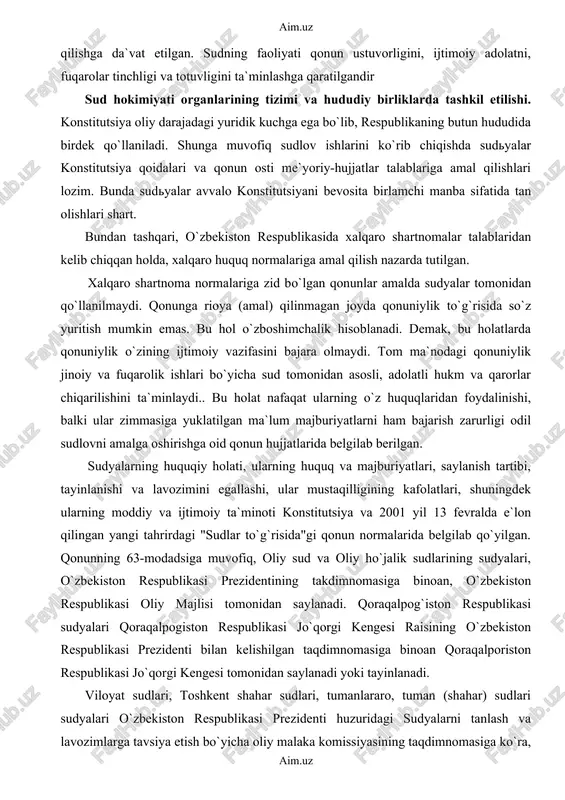 Aim.uz

qilishga da`vat etilgan. Sudning faoliyati qonun ustuvorligini, ijtimoiy adolatni, fuqarolar tinchligi va totuvligini ta`minlashga qaratilgandir

**Sud hokimiyati organlarining tizimi va hududiy birliklarda tashkil etilishi.** Konstitutsiya oliy darajadagi yuridik kuchga ega bo`lib, Respublikaning butun hududida birdek qo`llaniladi. Shunga muvofiq sudlov ishlarini ko`rib chiqishda sudьyalar Konstitutsiya qoidalari va qonun osti me`yoriy-hujjatlar talablariga amal qilishlari lozim. Bunda sudьyalar avvalo Konstitutsiyani bevosita birlamchi manba sifatida tan olishlari shart.

Bundan tashqari, O`zbekiston Respublikasida xalqaro shartnomalar talablaridan kelib chiqqan holda, xalqaro huquq normalariga amal qilish nazarda tutilgan.

Xalqaro shartnoma normalariga zid bo`lgan qonunlar amalda sudyalar tomonidan qo`llanilmaydi. Qonunga rioya (amal) qilinmagan joyda qonuniylik to`g`risida so`z yuritish mumkin emas. Bu hol o`zboshimchalik hisoblanadi. Demak, bu holatlarda qonuniylik o`zining ijtimoiy vazifasini bajara olmaydi. Tom ma`nodagi qonuniylik jinoiy va fuqarolik ishlari bo`yicha sud tomonidan asosli, adolatli hukm va qarorlar chiqarilishini ta`minlaydi.. Bu holat nafaqat ularning o`z huquqlaridan foydalinishi, balki ular zimmasiga yuklatilgan ma`lum majburiyatlarni ham bajarish zarurligi odil sudlovni amalga oshirishga oid qonun hujjatlarida belgilab berilgan.

Sudyalarning huquqiy holati, ularning huquq va majburiyatlari, saylanish tartibi, tayinlanishi va lavozimini egallashi, ular mustaqilligining kafolatlari, shuningdek ularning moddiy va ijtimoiy ta`minoti Konstitutsiya va 2001 yil 13 fevralda e`lon qilingan yangi tahrirdagi "Sudlar to`g`risida"gi qonun normalarida belgilab qo`yilgan. Qonunning 63-modadsiga muvofiq, Oliy sud va Oliy ho`jalik sudlarining sudyalari, O`zbekiston Respublikasi Prezidentining takdimnomasiga binoan, O`zbekiston Respublikasi Oliy Majlisi tomonidan saylanadi. Qoraqalpog`iston Respublikasi sudyalari Qoraqalpogiston Respublikasi Jo`qorgi Kengesi Raisining O`zbekiston Respublikasi Prezidenti bilan kelishilgan taqdimnomasiga binoan Qoraqalporiston Respublikasi Jo`qorgi Kengesi tomonidan saylanadi yoki tayinlanadi.

Viloyat sudlari, Toshkent shahar sudlari, tumanlararo, tuman (shahar) sudlari sudyalari O`zbekiston Respublikasi Prezidenti huzuridagi Sudyalarni tanlash va lavozimlarga tavsiya etish bo`yicha oliy malaka komissiyasining taqdimnomasiga ko`ra,

Aim.uz